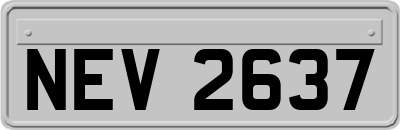 NEV 2637